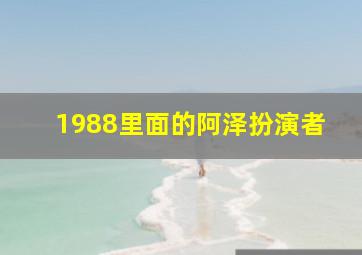 1988里面的阿泽扮演者